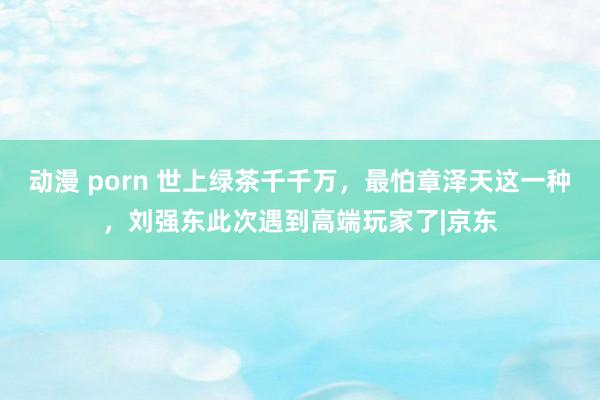 动漫 porn 世上绿茶千千万，最怕章泽天这一种，刘强东此次遇到高端玩家了|京东